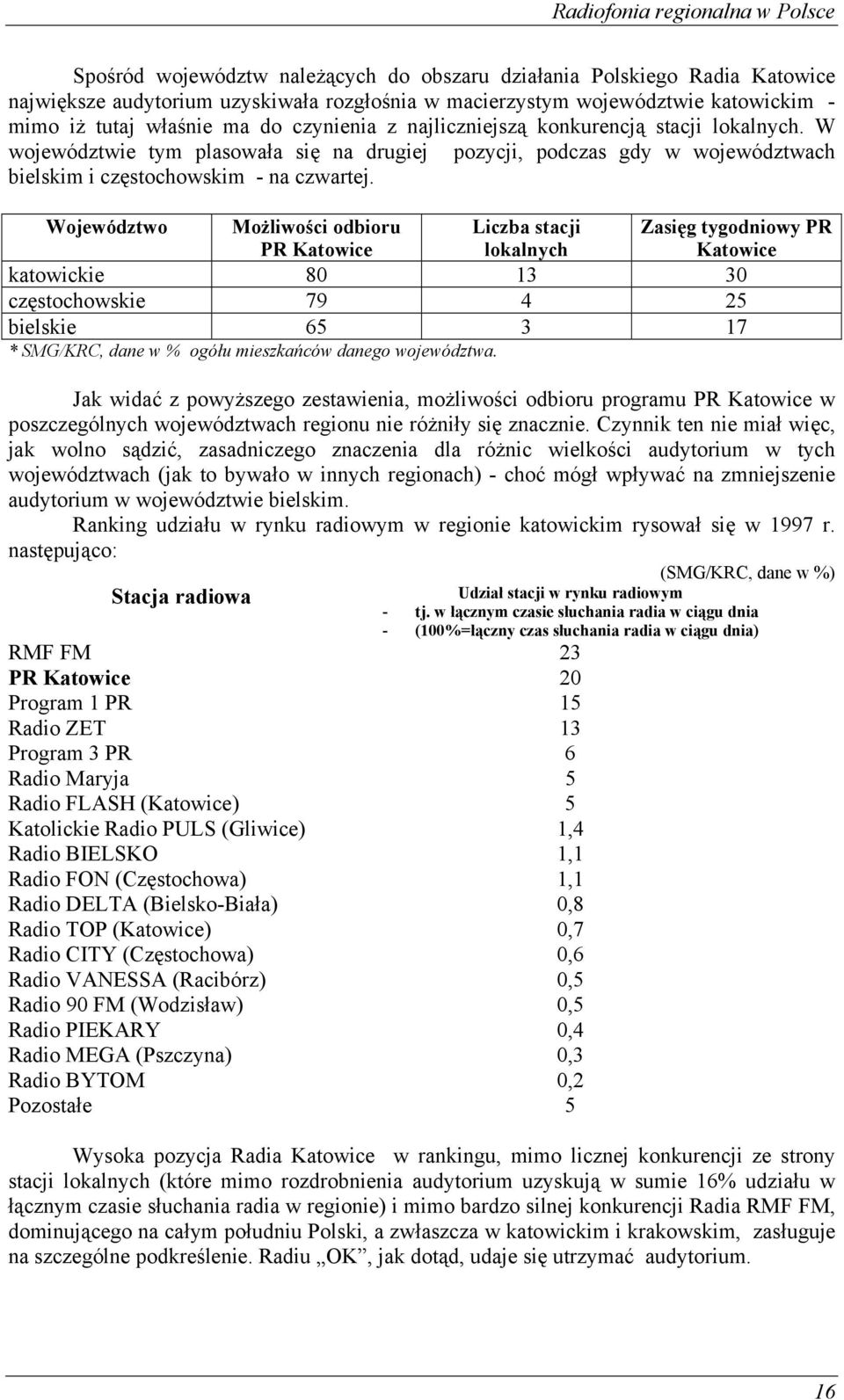 Radiofonia regionalna w Polsce

Spośród województw należących do obszaru działania Polskiego Radia Katowice największe audytorium uzyskiwała rozgłośnia w macierzystym województwie katowickim - mimo iż tutaj właśnie ma do czynienia z najliczniejszą konkurencją stacji lokalnych. W województwie tym plasowała się na drugiej pozycji, podczas gdy w województwach bielskim i częstochowskim - na czwartej.

| Województwo | Możliwości odbioru PR Katowice | Liczba stacji lokalnych | Zasięg tygodniowy PR Katowice |
|---|---|---|---|
| katowickie | 80 | 13 | 30 |
| częstochowskie | 79 | 4 | 25 |
| bielskie | 65 | 3 | 17 |

* SMG/KRC, dane w % ogółu mieszkańców danego województwa.

Jak widać z powyższego zestawienia, możliwości odbioru programu PR Katowice w poszczególnych województwach regionu nie różniły się znacznie. Czynnik ten nie miał więc, jak wolno sądzić, zasadniczego znaczenia dla różnic wielkości audytorium w tych województwach (jak to bywało w innych regionach) - choć mógł wpływać na zmniejszenie audytorium w województwie bielskim.

Ranking udziału w rynku radiowym w regionie katowickim rysował się w 1997 r. następująco:

(SMG/KRC, dane w %)

| Stacja radiowa | Udział stacji w rynku radiowym - tj. w łącznym czasie słuchania radia w ciągu dnia - (100%=łączny czas słuchania radia w ciągu dnia) |
|---|---|
| RMF FM | 23 |
| PR Katowice | 20 |
| Program 1 PR | 15 |
| Radio ZET | 13 |
| Program 3 PR | 6 |
| Radio Maryja | 5 |
| Radio FLASH (Katowice) | 5 |
| Katolickie Radio PULS (Gliwice) | 1,4 |
| Radio BIELSKO | 1,1 |
| Radio FON (Częstochowa) | 1,1 |
| Radio DELTA (Bielsko-Biała) | 0,8 |
| Radio TOP (Katowice) | 0,7 |
| Radio CITY (Częstochowa) | 0,6 |
| Radio VANESSA (Racibórz) | 0,5 |
| Radio 90 FM (Wodzisław) | 0,5 |
| Radio PIEKARY | 0,4 |
| Radio MEGA (Pszczyna) | 0,3 |
| Radio BYTOM | 0,2 |
| Pozostałe | 5 |

Wysoka pozycja Radia Katowice w rankingu, mimo licznej konkurencji ze strony stacji lokalnych (które mimo rozdrobnienia audytorium uzyskują w sumie 16% udziału w łącznym czasie słuchania radia w regionie) i mimo bardzo silnej konkurencji Radia RMF FM, dominującego na całym południu Polski, a zwłaszcza w katowickim i krakowskim, zasługuje na szczególne podkreślenie. Radiu „OK”, jak dotąd, udaje się utrzymać audytorium.

16